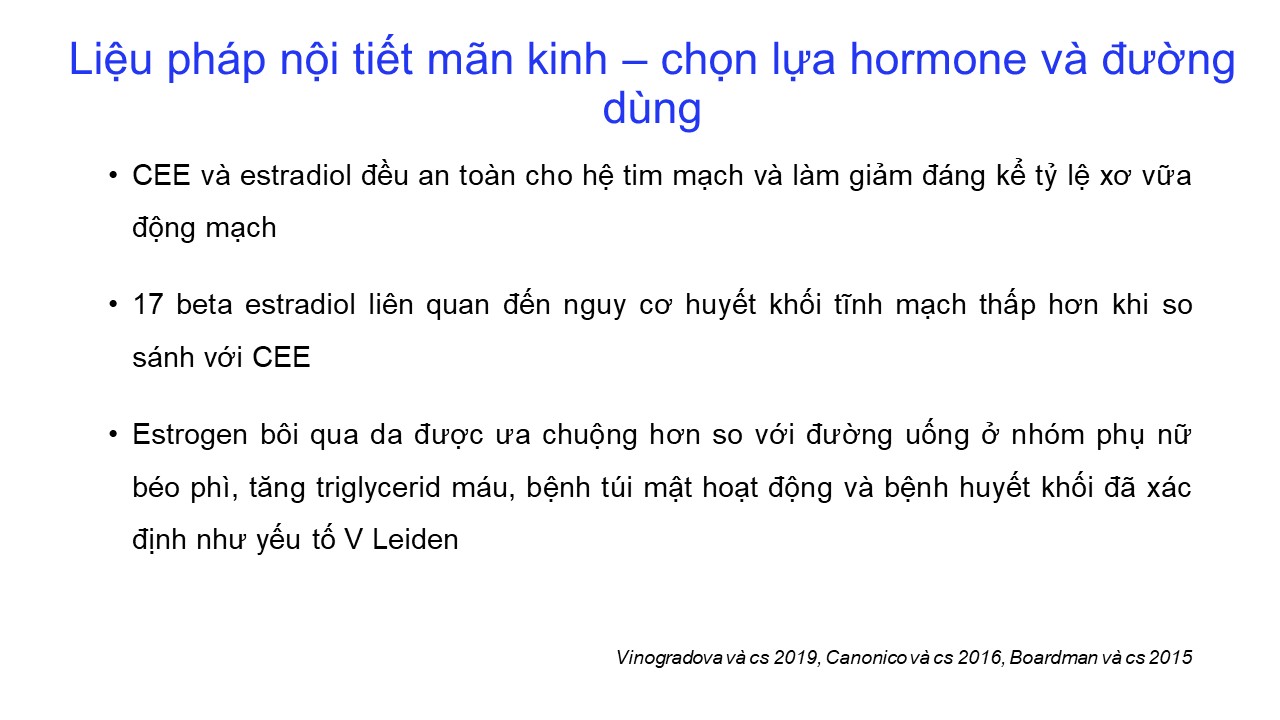 Liệu pháp nội tiết mãn kinh – chọn lựa hormone và đường dùng

• CEE và estradiol đều an toàn cho hệ tim mạch và làm giảm đáng kể tỷ lệ xơ vữa động mạch

• 17 beta estradiol liên quan đến nguy cơ huyết khối tĩnh mạch thấp hơn khi so sánh với CEE

• Estrogen bôi qua da được ưa chuộng hơn so với đường uống ở nhóm phụ nữ béo phì, tăng triglycerid máu, bệnh túi mật hoạt động và bệnh huyết khối đã xác định như yếu tố V Leiden

Vinogradova và cs 2019, Canonico và cs 2016, Boardman và cs 2015